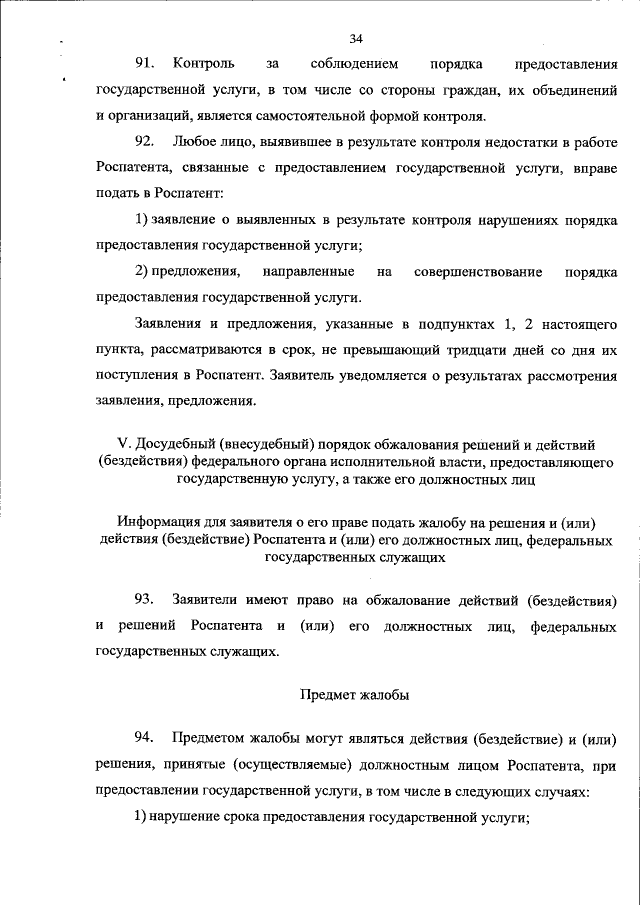 34

91. Контроль за соблюдением порядка предоставления государственной услуги, в том числе со стороны граждан, их объединений и организаций, является самостоятельной формой контроля.

92. Любое лицо, выявившее в результате контроля недостатки в работе Роспатента, связанные с предоставлением государственной услуги, вправе подать в Роспатент:

1) заявление о выявленных в результате контроля нарушениях порядка предоставления государственной услуги;

2) предложения, направленные на совершенствование порядка предоставления государственной услуги.

Заявления и предложения, указанные в подпунктах 1, 2 настоящего пункта, рассматриваются в срок, не превышающий тридцати дней со дня их поступления в Роспатент. Заявитель уведомляется о результатах рассмотрения заявления, предложения.

V. Досудебный (внесудебный) порядок обжалования решений и действий (бездействия) федерального органа исполнительной власти, предоставляющего государственную услугу, а также его должностных лиц

Информация для заявителя о его праве подать жалобу на решения и (или) действия (бездействие) Роспатента и (или) его должностных лиц, федеральных государственных служащих

93. Заявители имеют право на обжалование действий (бездействия) и решений Роспатента и (или) его должностных лиц, федеральных государственных служащих.

Предмет жалобы

94. Предметом жалобы могут являться действия (бездействие) и (или) решения, принятые (осуществляемые) должностным лицом Роспатента, при предоставлении государственной услуги, в том числе в следующих случаях:

1) нарушение срока предоставления государственной услуги;